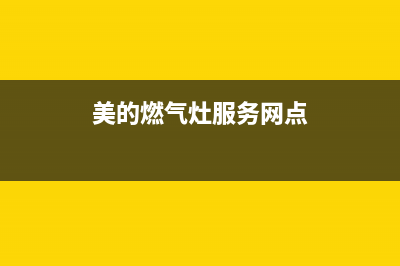 美的燃气灶服务网点